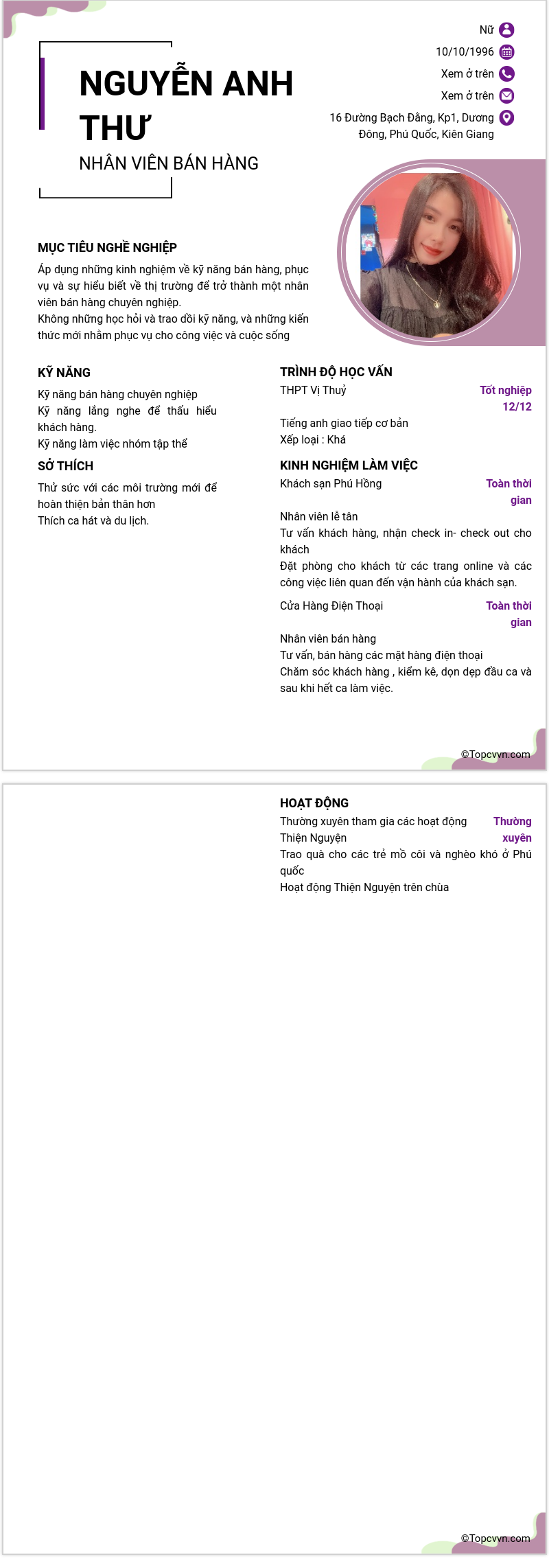 NGUYỄN ANH THƯ

NHÂN VIÊN BÁN HÀNG

Nữ
10/10/1996
Xem ở trên
Xem ở trên
16 Đường Bạch Đằng, Kp1, Dương Đông, Phú Quốc, Kiên Giang

MỤC TIÊU NGHỀ NGHIỆP

Áp dụng những kinh nghiệm về kỹ năng bán hàng, phục vụ và sự hiểu biết về thị trường để trở thành một nhân viên bán hàng chuyên nghiệp.
Không những học hỏi và trao dồi kỹ năng, và những kiến thức mới nhằm phục vụ cho công việc và cuộc sống

KỸ NĂNG

Kỹ năng bán hàng chuyên nghiệp
Kỹ năng lắng nghe để thấu hiểu khách hàng.
Kỹ năng làm việc nhóm tập thể

SỞ THÍCH

Thử sức với các môi trường mới để hoàn thiện bản thân hơn
Thích ca hát và du lịch.

TRÌNH ĐỘ HỌC VẤN

THPT Vị Thuỷ
Tốt nghiệp 12/12

Tiếng anh giao tiếp cơ bản
Xếp loại : Khá

KINH NGHIỆM LÀM VIỆC

Khách sạn Phú Hồng
Toàn thời gian

Nhân viên lễ tân
Tư vấn khách hàng, nhận check in- check out cho khách
Đặt phòng cho khách từ các trang online và các công việc liên quan đến vận hành của khách sạn.

Cửa Hàng Điện Thoại
Toàn thời gian

Nhân viên bán hàng
Tư vấn, bán hàng các mặt hàng điện thoại
Chăm sóc khách hàng , kiểm kê, dọn dẹp đầu ca và sau khi hết ca làm việc.

©Topcvvn.com

HOẠT ĐỘNG

Thường xuyên tham gia các hoạt động Thiện Nguyện
Thường xuyên
Trao quà cho các trẻ mồ côi và nghèo khó ở Phú quốc
Hoạt động Thiện Nguyện trên chùa

©Topcvvn.com